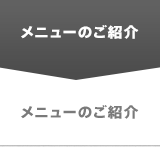 メニューのご紹介

メニューのご紹介